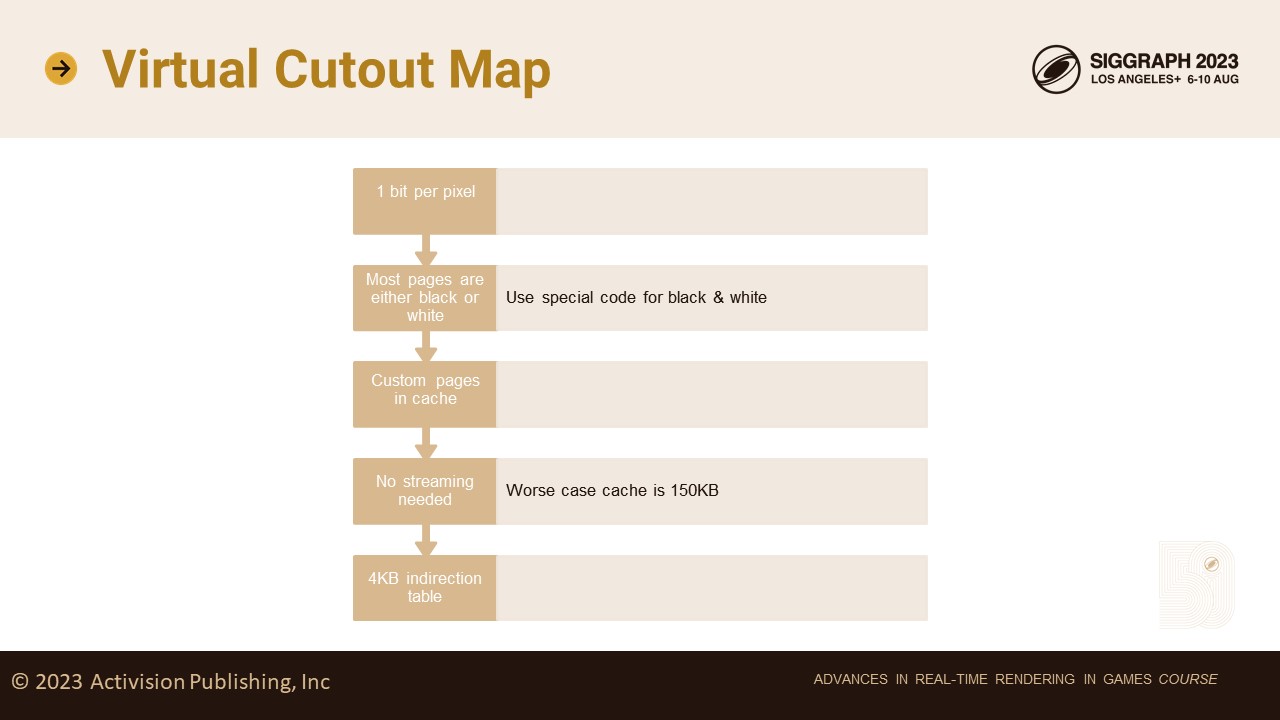 Virtual Cutout Map

SIGGRAPH 2023
LOS ANGELES+ 6-10 AUG

1 bit per pixel

Most pages are either black or white

Use special code for black & white

Custom pages in cache

No streaming needed

Worse case cache is 150KB

4KB indirection table

© 2023 Activision Publishing, Inc

ADVANCES IN REAL-TIME RENDERING IN GAMES COURSE